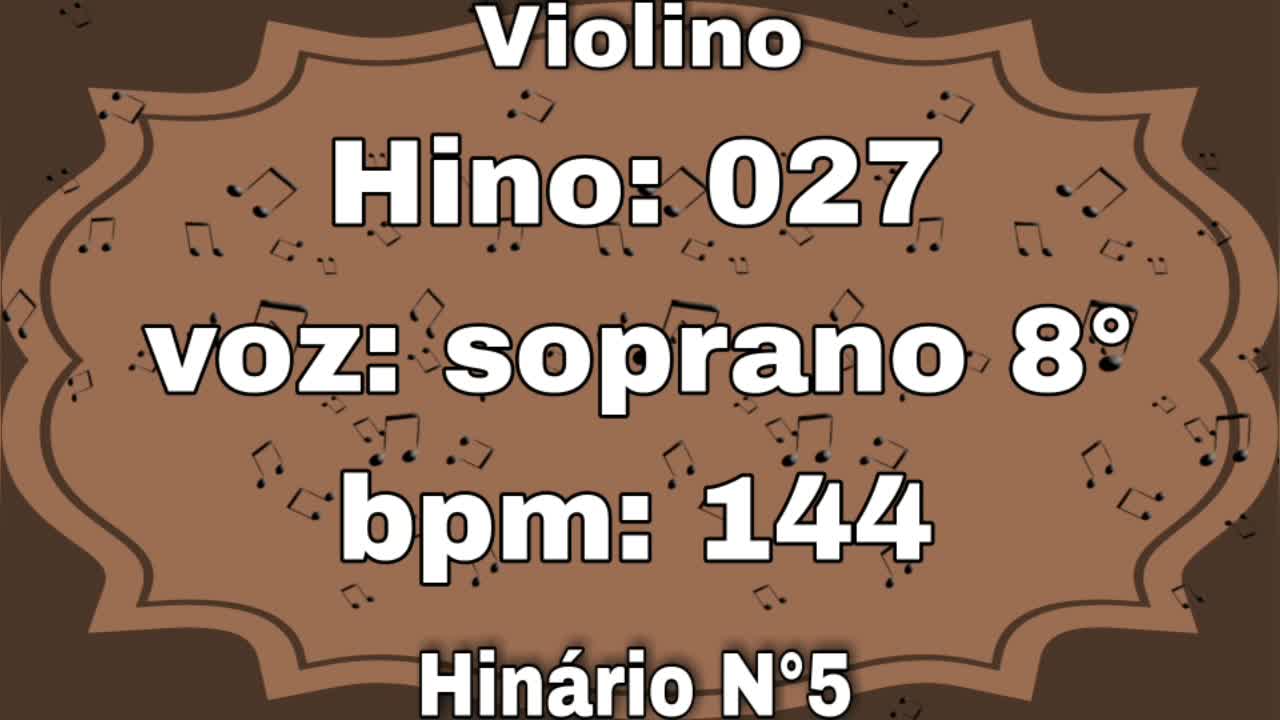 Violino

Hino: 027

voz: soprano 8°

bpm: 144

Hinário N°5